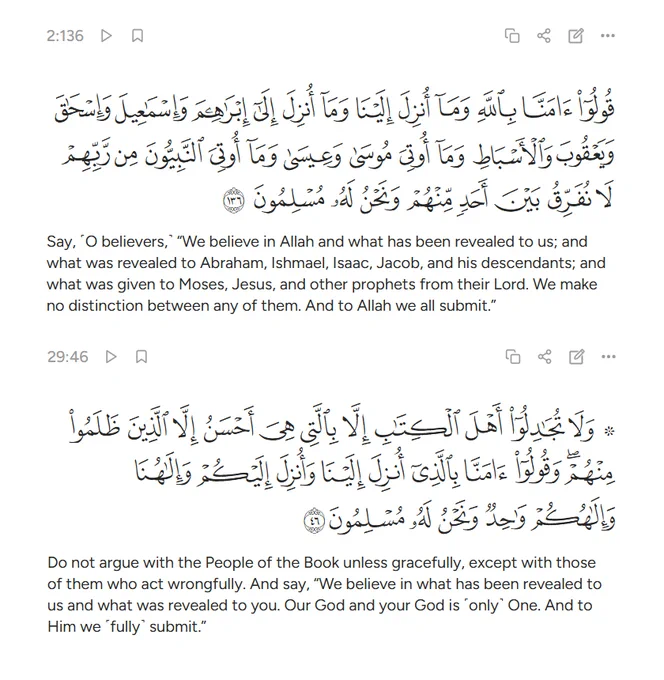 2:136

قُولُوٓا۟ ءَامَنَّا بِٱللَّهِ وَمَآ أُنزِلَ إِلَيْنَا وَمَآ أُنزِلَ إِلَىٰٓ إِبْرَٰهِـۧمَ وَإِسْمَـٰعِيلَ وَإِسْحَـٰقَ وَيَعْقُوبَ وَٱلْأَسْبَاطِ وَمَآ أُوتِىَ مُوسَىٰ وَعِيسَىٰ وَمَآ أُوتِىَ ٱلنَّبِيُّونَ مِن رَّبِّهِمْ لَا نُفَرِّقُ بَيْنَ أَحَدٍ مِّنْهُمْ وَنَحْنُ لَهُۥ مُسْلِمُونَ ١٣٦

Say, ˹O believers,˺ “We believe in Allah and what has been revealed to us; and what was revealed to Abraham, Ishmael, Isaac, Jacob, and his descendants; and what was given to Moses, Jesus, and other prophets from their Lord. We make no distinction between any of them. And to Allah we all submit.”

29:46

۞ وَلَا تُجَـٰدِلُوٓا۟ أَهْلَ ٱلْكِتَـٰبِ إِلَّا بِٱلَّتِى هِىَ أَحْسَنُ إِلَّا ٱلَّذِينَ ظَلَمُوا۟ مِنْهُمْ ۖ وَقُولُوٓا۟ ءَامَنَّا بِٱلَّذِىٓ أُنزِلَ إِلَيْنَا وَأُنزِلَ إِلَيْكُمْ وَإِلَـٰهُنَا وَإِلَـٰهُكُمْ وَٰحِدٌ وَنَحْنُ لَهُۥ مُسْلِمُونَ ٤٦

Do not argue with the People of the Book unless gracefully, except with those of them who act wrongfully. And say, “We believe in what has been revealed to us and what was revealed to you. Our God and your God is ˹only˺ One. And to Him we ˹fully˺ submit.”